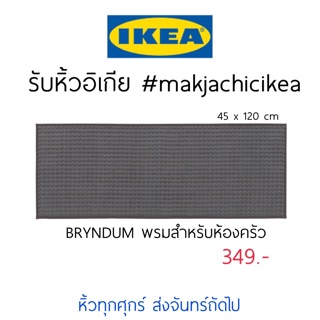 IKEA®

รับหิ้วอิเกีย #makjachicikea

45 x 120 cm

BRYNDUM พรมสำหรับห้องครัว

349.-

หิ้วทุกศุกร์ ส่งจันทร์ถัดไป